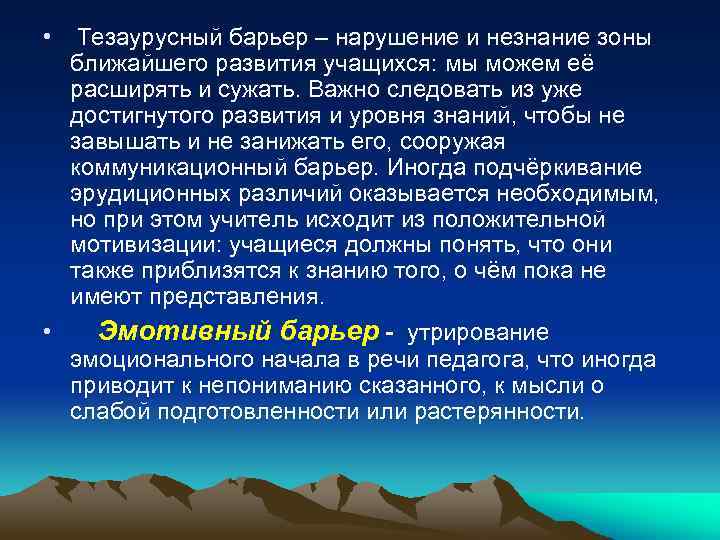 • Тезаурусный барьер – нарушение и незнание зоны ближайшего развития учащихся: мы можем её расширять и сужать. Важно следовать из уже достигнутого развития и уровня знаний, чтобы не завышать и не занижать его, сооружая коммуникационный барьер. Иногда подчёркивание эрудиционных различий оказывается необходимым, но при этом учитель исходит из положительной мотивизации: учащиеся должны понять, что они также приблизятся к знанию того, о чём пока не имеют представления.

• Эмотивный барьер - утрирование эмоционального начала в речи педагога, что иногда приводит к непониманию сказанного, к мысли о слабой подготовленности или растерянности.